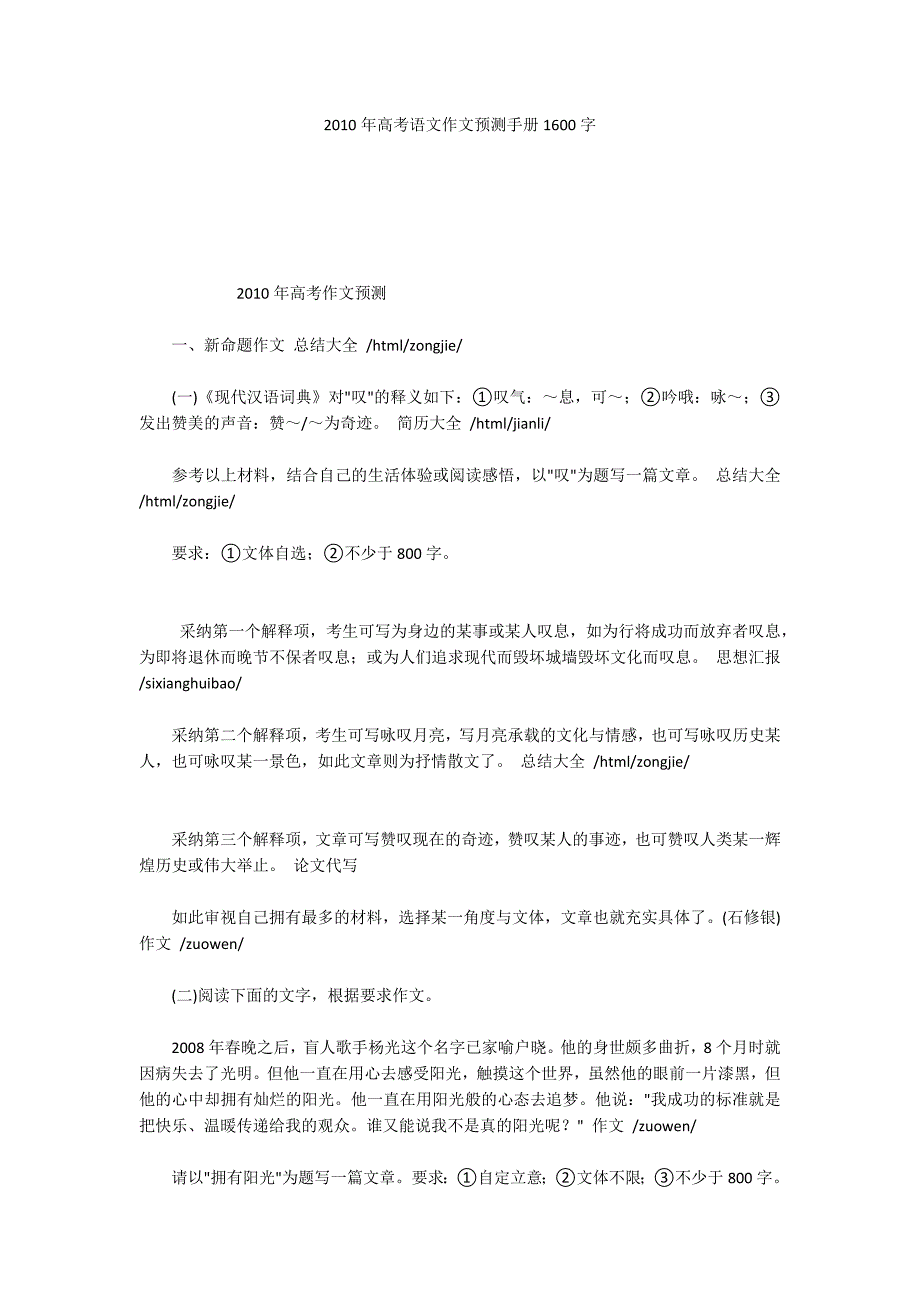 2010 年高考语文作文预测手册 1600 字

2010 年高考作文预测

一、新命题作文 总结大全 /html/zongjie/

(一)《现代汉语词典》对"叹"的释义如下：①叹气：～息，可～；②吟哦：咏～；③发出赞美的声音：赞～/～为奇迹。 简历大全 /html/jianli/

参考以上材料，结合自己的生活体验或阅读感悟，以"叹"为题写一篇文章。 总结大全 /html/zongjie/

要求：①文体自选；②不少于 800 字。

采纳第一个解释项，考生可写为身边的某事或某人叹息，如为行将成功而放弃者叹息，为即将退休而晚节不保者叹息；或为人们追求现代而毁坏城墙毁坏文化而叹息。 思想汇报 /sixianghuibao/

采纳第二个解释项，考生可写咏叹月亮，写月亮承载的文化与情感，也可写咏叹历史某人，也可咏叹某一景色，如此文章则为抒情散文了。 总结大全 /html/zongjie/

采纳第三个解释项，文章可写赞叹现在的奇迹，赞叹某人的事迹，也可赞叹人类某一辉煌历史或伟大举止。 论文代写

如此审视自己拥有最多的材料，选择某一角度与文体，文章也就充实具体了。(石修银) 作文 /zuowen/

(二)阅读下面的文字，根据要求作文。

2008 年春晚之后，盲人歌手杨光这个名字已家喻户晓。他的身世颇多曲折，8 个月时就因病失去了光明。但他一直在用心去感受阳光，触摸这个世界，虽然他的眼前一片漆黑，但他的心中却拥有灿烂的阳光。他一直在用阳光般的心态去追梦。他说："我成功的标准就是把快乐、温暖传递给我的观众。谁又能说我不是真的阳光呢？" 作文 /zuowen/

请以"拥有阳光"为题写一篇文章。要求：①自定立意；②文体不限；③不少于 800 字。